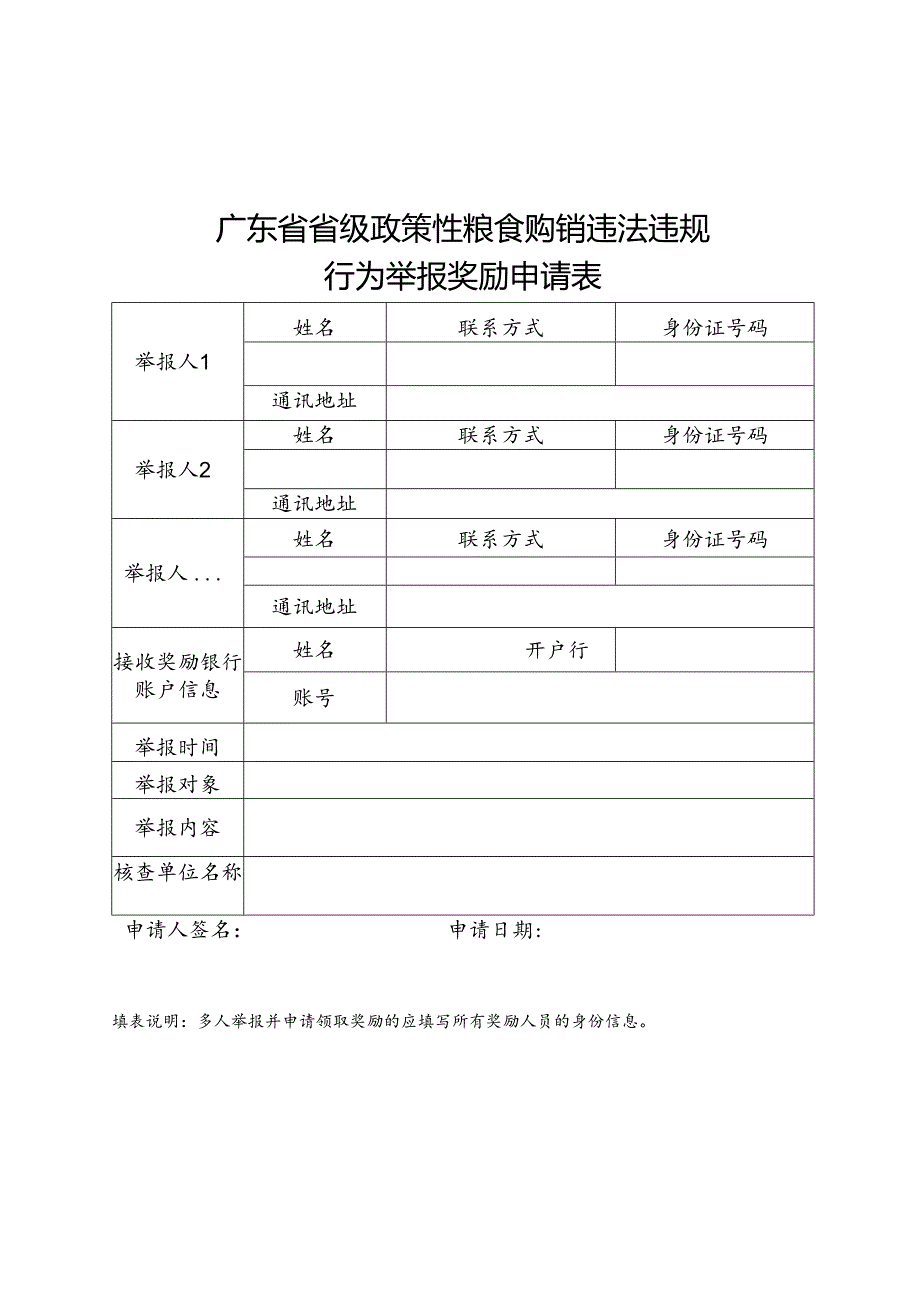 广东省省级政策性粮食购销违法违规
行为举报奖励申请表

| 举报人1 | 姓名 | 联系方式 | 身份证号码 |
|---|---|---|---|
| | | | |
| | 通讯地址 | | |
| 举报人2 | 姓名 | 联系方式 | 身份证号码 |
| | | | |
| | 通讯地址 | | |
| 举报人... | 姓名 | 联系方式 | 身份证号码 |
| | | | |
| | 通讯地址 | | |
| 接收奖励银行账户信息 | 姓名 | 开户行 | |
| | 账号 | | |
| 举报时间 | | | |
| 举报对象 | | | |
| 举报内容 | | | |
| 核查单位名称 | | | |

申请人签名： 申请日期：

填表说明：多人举报并申请领取奖励的应填写所有奖励人员的身份信息。